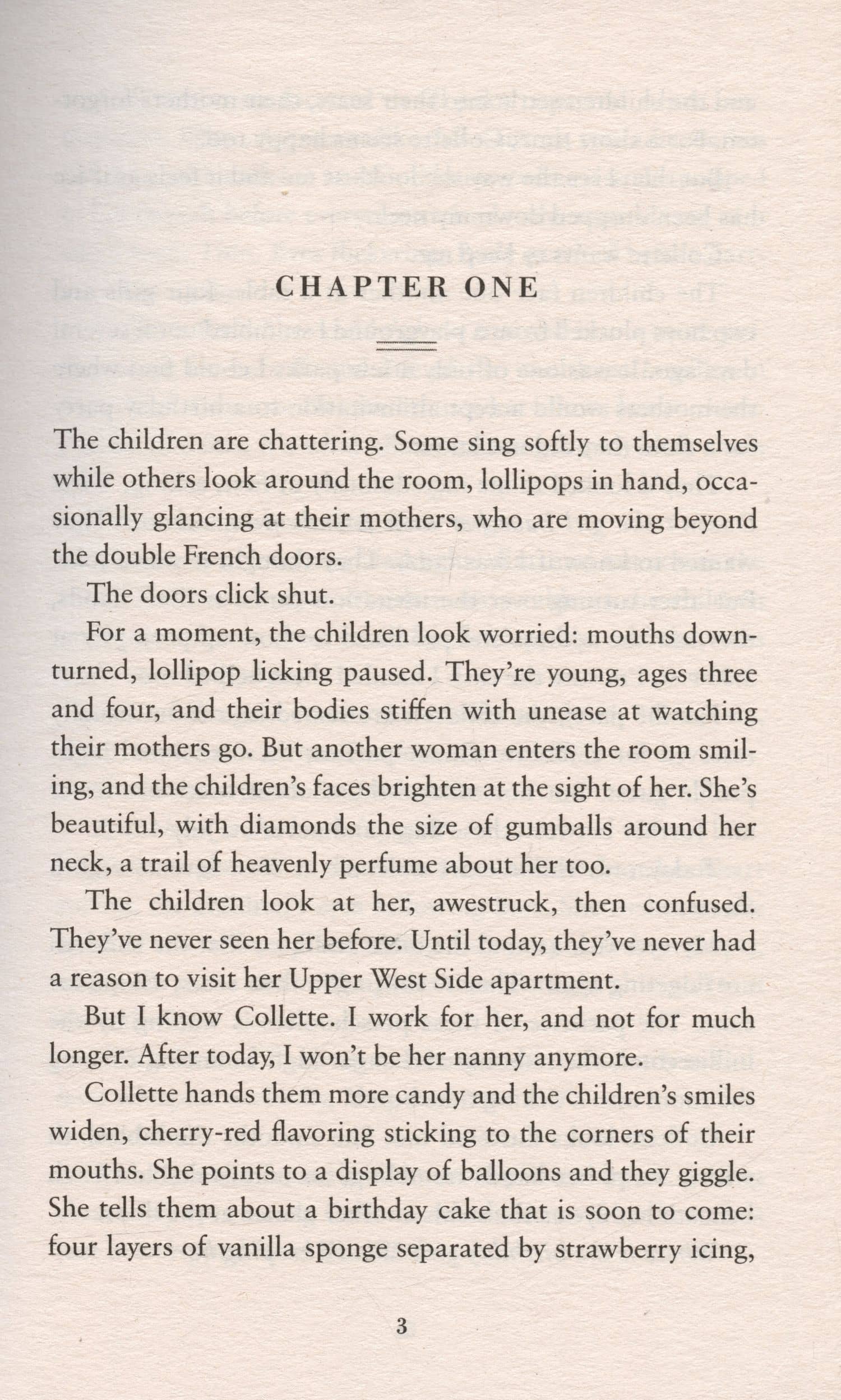 CHAPTER ONE

The children are chattering. Some sing softly to themselves while others look around the room, lollipops in hand, occasionally glancing at their mothers, who are moving beyond the double French doors.

The doors click shut.

For a moment, the children look worried: mouths downturned, lollipop licking paused. They're young, ages three and four, and their bodies stiffen with unease at watching their mothers go. But another woman enters the room smiling, and the children's faces brighten at the sight of her. She's beautiful, with diamonds the size of gumballs around her neck, a trail of heavenly perfume about her too.

The children look at her, awestruck, then confused. They've never seen her before. Until today, they've never had a reason to visit her Upper West Side apartment.

But I know Collette. I work for her, and not for much longer. After today, I won't be her nanny anymore.

Collette hands them more candy and the children's smiles widen, cherry-red flavoring sticking to the corners of their mouths. She points to a display of balloons and they giggle. She tells them about a birthday cake that is soon to come: four layers of vanilla sponge separated by strawberry icing,

3